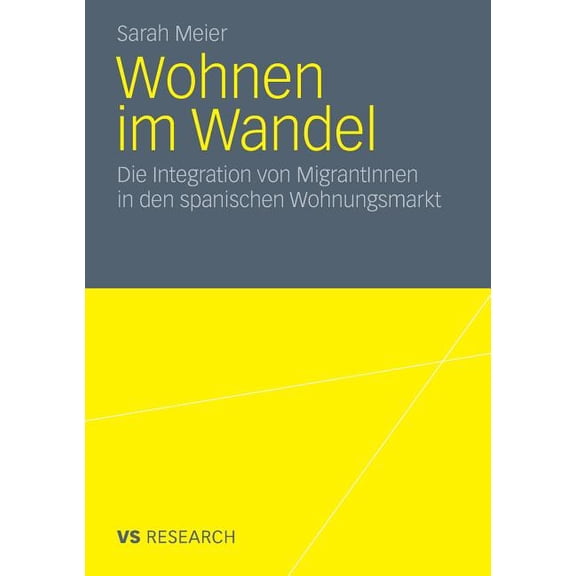 Sarah Meier

Wohnen im Wandel

Die Integration von MigrantInnen in den spanischen Wohnungsmarkt

VS RESEARCH